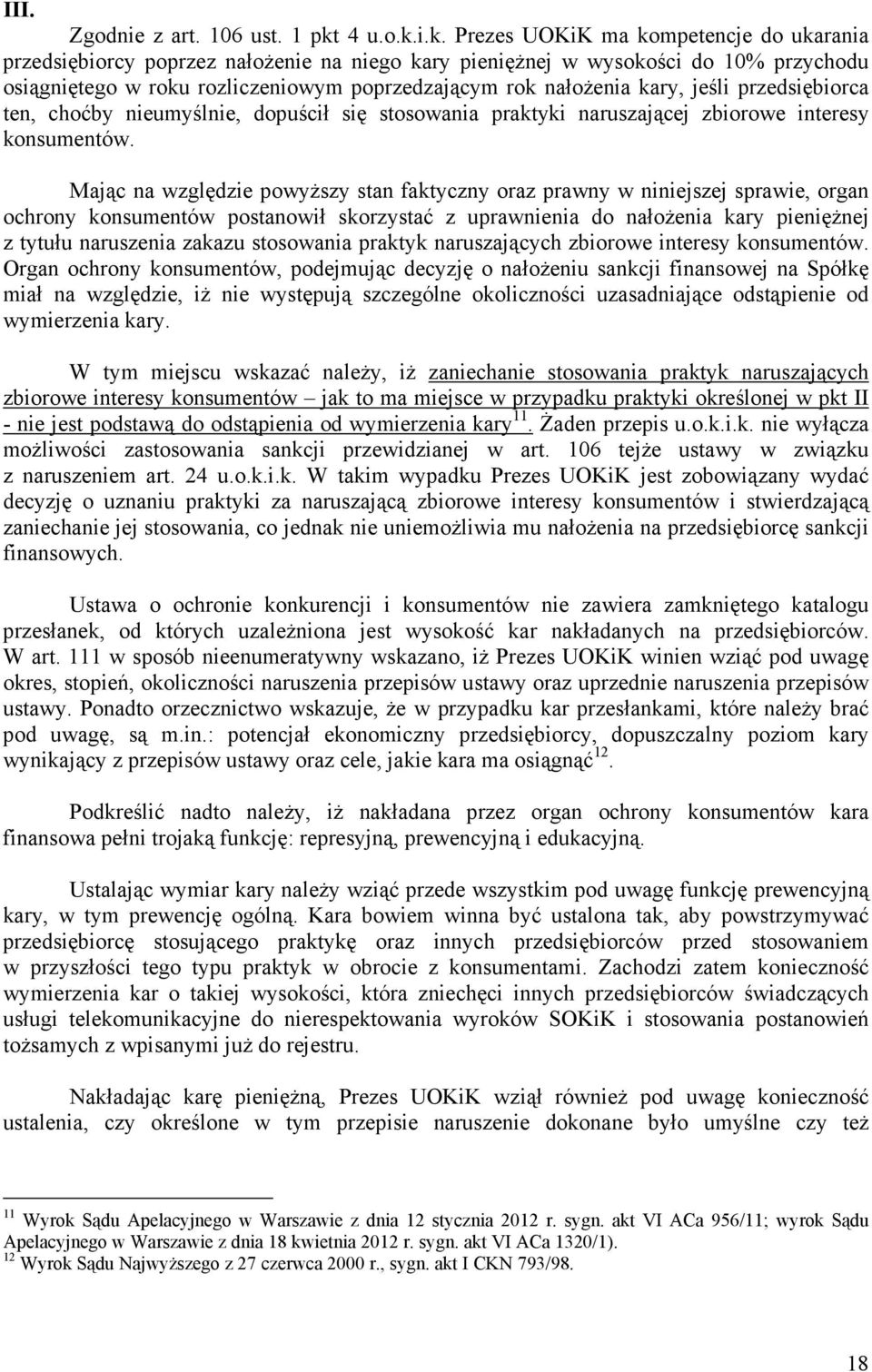 III.

Zgodnie z art. 106 ust. 1 pkt 4 u.o.k.i.k. Prezes UOKiK ma kompetencje do ukarania przedsiębiorcy poprzez nałożenie na niego kary pieniężnej w wysokości do 10% przychodu osiągniętego w roku rozliczeniowym poprzedzającym rok nałożenia kary, jeśli przedsiębiorca ten, choćby nieumyślnie, dopuścił się stosowania praktyki naruszającej zbiorowe interesy konsumentów.

Mając na względzie powyższy stan faktyczny oraz prawny w niniejszej sprawie, organ ochrony konsumentów postanowił skorzystać z uprawnienia do nałożenia kary pieniężnej z tytułu naruszenia zakazu stosowania praktyk naruszających zbiorowe interesy konsumentów. Organ ochrony konsumentów, podejmując decyzję o nałożeniu sankcji finansowej na Spółkę miał na względzie, iż nie występują szczególne okoliczności uzasadniające odstąpienie od wymierzenia kary.

W tym miejscu wskazać należy, iż zaniechanie stosowania praktyk naruszających zbiorowe interesy konsumentów – jak to ma miejsce w przypadku praktyki określonej w pkt II - nie jest podstawą do odstąpienia od wymierzenia kary$^{11}$. Żaden przepis u.o.k.i.k. nie wyłącza możliwości zastosowania sankcji przewidzianej w art. 106 tejże ustawy w związku z naruszeniem art. 24 u.o.k.i.k. W takim wypadku Prezes UOKiK jest zobowiązany wydać decyzję o uznaniu praktyki za naruszającą zbiorowe interesy konsumentów i stwierdzającą zaniechanie jej stosowania, co jednak nie uniemożliwia mu nałożenia na przedsiębiorcę sankcji finansowych.

Ustawa o ochronie konkurencji i konsumentów nie zawiera zamkniętego katalogu przesłanek, od których uzależniona jest wysokość kar nakładanych na przedsiębiorców. W art. 111 w sposób nieenumeratywny wskazano, iż Prezes UOKiK winien wziąć pod uwagę okres, stopień, okoliczności naruszenia przepisów ustawy oraz uprzednie naruszenia przepisów ustawy. Ponadto orzecznictwo wskazuje, że w przypadku kar przesłankami, które należy brać pod uwagę, są m.in.: potencjał ekonomiczny przedsiębiorcy, dopuszczalny poziom kary wynikający z przepisów ustawy oraz cele, jakie kara ma osiągnąć$^{12}$.

Podkreślić nadto należy, iż nakładana przez organ ochrony konsumentów kara finansowa pełni trojaką funkcję: represyjną, prewencyjną i edukacyjną.

Ustalając wymiar kary należy wziąć przede wszystkim pod uwagę funkcję prewencyjną kary, w tym prewencję ogólną. Kara bowiem winna być ustalona tak, aby powstrzymywać przedsiębiorcę stosującego praktykę oraz innych przedsiębiorców przed stosowaniem w przyszłości tego typu praktyk w obrocie z konsumentami. Zachodzi zatem konieczność wymierzenia kar o takiej wysokości, która zniechęci innych przedsiębiorców świadczących usługi telekomunikacyjne do nierespektowania wyroków SOKiK i stosowania postanowień tożsamych z wpisanymi już do rejestru.

Nakładając karę pieniężną, Prezes UOKiK wziął również pod uwagę konieczność ustalenia, czy określone w tym przepisie naruszenie dokonane było umyślne czy też

$^{11}$ Wyrok Sądu Apelacyjnego w Warszawie z dnia 12 stycznia 2012 r. sygn. akt VI ACa 956/11; wyrok Sądu Apelacyjnego w Warszawie z dnia 18 kwietnia 2012 r. sygn. akt VI ACa 1320/1).
$^{12}$ Wyrok Sądu Najwyższego z 27 czerwca 2000 r., sygn. akt I CKN 793/98.

18